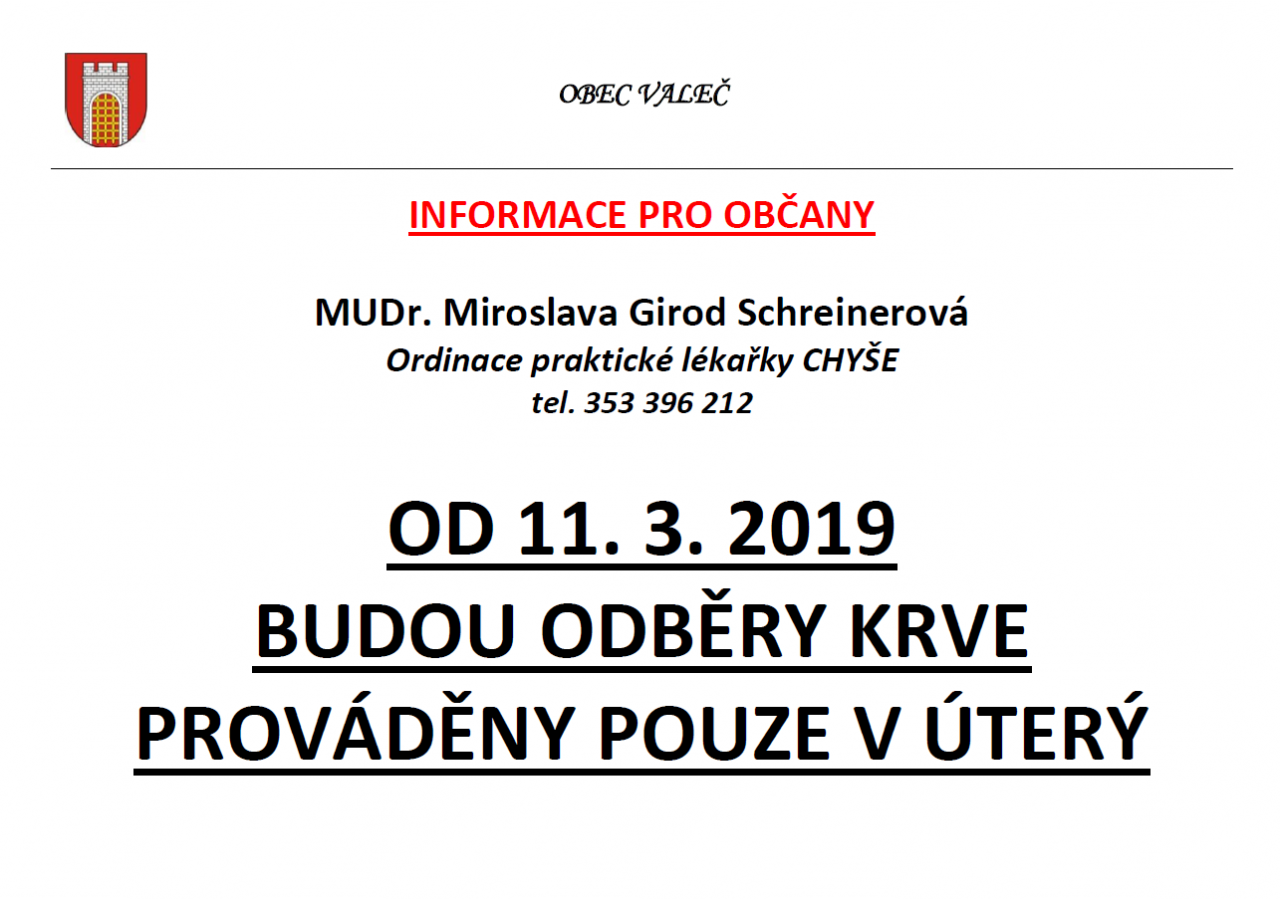 OBEC VALEČ

INFORMACE PRO OBČANY

MUDr. Miroslava Girod Schreinerová
Ordinace praktické lékařky CHYŠE
tel. 353 396 212

OD 11. 3. 2019
BUDOU ODBĚRY KRVE
PROVÁDĚNY POUZE V ÚTERÝ